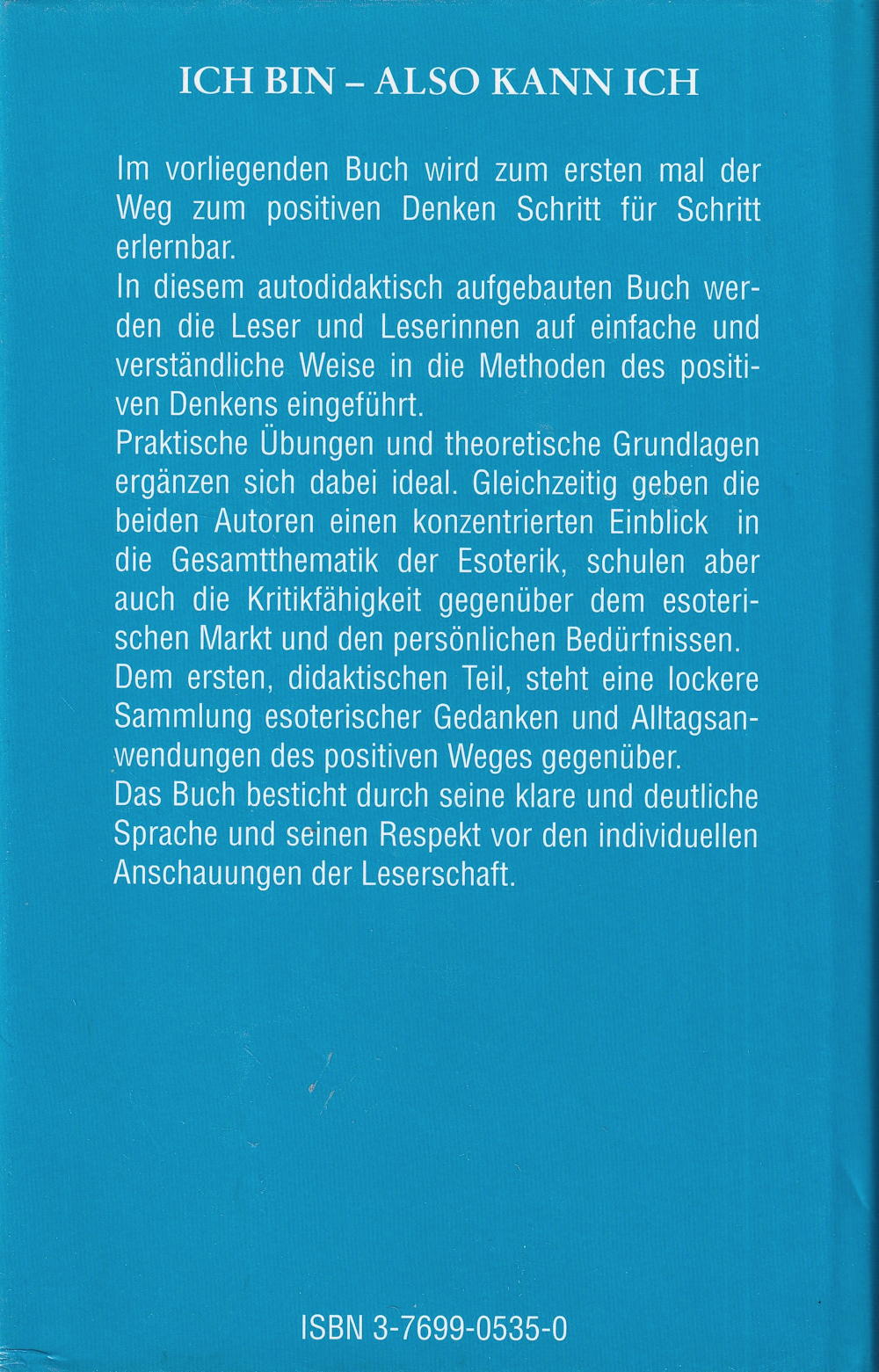 ICH BIN – ALSO KANN ICH

Im vorliegenden Buch wird zum ersten mal der Weg zum positiven Denken Schritt für Schritt erlernbar.

In diesem autodidaktisch aufgebauten Buch werden die Leser und Leserinnen auf einfache und verständliche Weise in die Methoden des positiven Denkens eingeführt.

Praktische Übungen und theoretische Grundlagen ergänzen sich dabei ideal. Gleichzeitig geben die beiden Autoren einen konzentrierten Einblick in die Gesamtthematik der Esoterik, schulen aber auch die Kritikfähigkeit gegenüber dem esoterischen Markt und den persönlichen Bedürfnissen.

Dem ersten, didaktischen Teil, steht eine lockere Sammlung esoterischer Gedanken und Alltagsanwendungen des positiven Weges gegenüber.

Das Buch besticht durch seine klare und deutliche Sprache und seinen Respekt vor den individuellen Anschauungen der Leserschaft.

ISBN 3-7699-0535-0